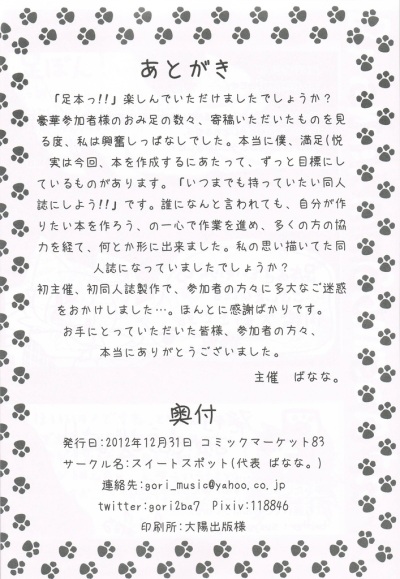 あとがき

「足本っ!!」楽しんでいただけましたでしょうか？
豪華参加者様のおみ足の数々、寄稿いただいたものを見る度、私は興奮しっぱなしでした。本当に僕、満足(悦
実は今回、本を作成するにあたって、ずっと目標にしているものがあります。「いつまでも持っていたい同人誌にしよう!!」です。誰になんと言われても、自分が作りたい本を作ろう、の一心で作業を進め、多くの方の協力を経て、何とか形に出来ました。私の思い描いてた同人誌になっていましたでしょうか？
初主催、初同人誌製作で、参加者の方々に多大なご迷惑をおかけしました…。ほんとに感謝ばかりです。
お手にとっていただいた皆様、参加者の方々、
本当にありがとうございました。

主催　ばなな。

奥付

発行日:2012年12月31日　コミックマーケット83
サークル名:スイートスポット(代表　ばなな。)
連絡先:gori_music@yahoo.co.jp
twitter:gori2ba7　Pixiv:118846
印刷所:大陽出版様